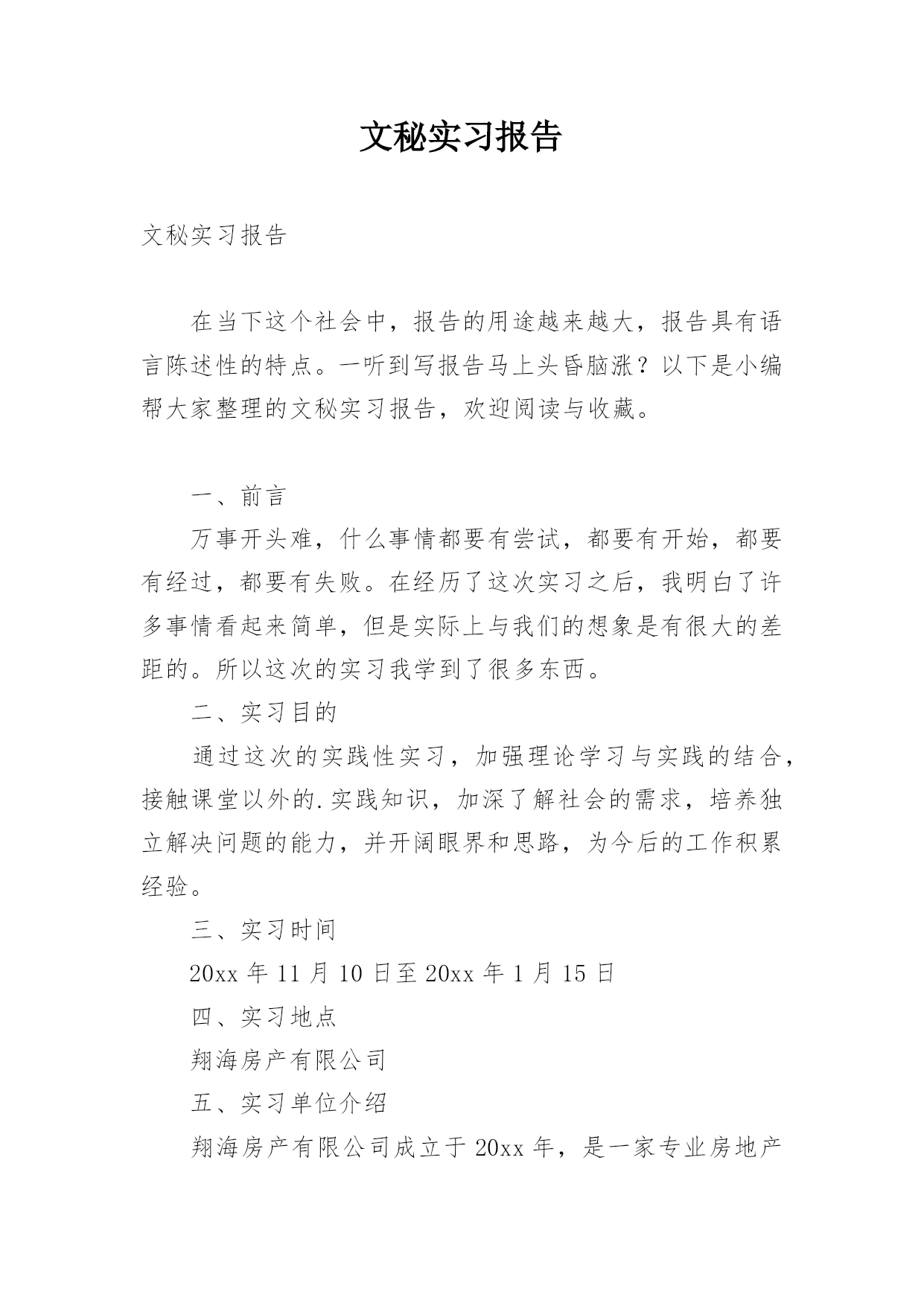 文秘实习报告

文秘实习报告

在当下这个社会中，报告的用途越来越大，报告具有语言陈述性的特点。一听到写报告马上头昏脑涨？以下是小编帮大家整理的文秘实习报告，欢迎阅读与收藏。

一、前言

万事开头难，什么事情都要有尝试，都要有开始，都要有经过，都要有失败。在经历了这次实习之后，我明白了许多事情看起来简单，但是实际上与我们的想象是有很大的差距的。所以这次的实习我学到了很多东西。

二、实习目的

通过这次的实践性实习，加强理论学习与实践的结合，接触课堂以外的.实践知识，加深了解社会的需求，培养独立解决问题的能力，并开阔眼界和思路，为今后的工作积累经验。

三、实习时间

20xx 年 11 月 10 日至 20xx 年 1 月 15 日

四、实习地点

翔海房产有限公司

五、实习单位介绍

翔海房产有限公司成立于 20xx 年，是一家专业房地产